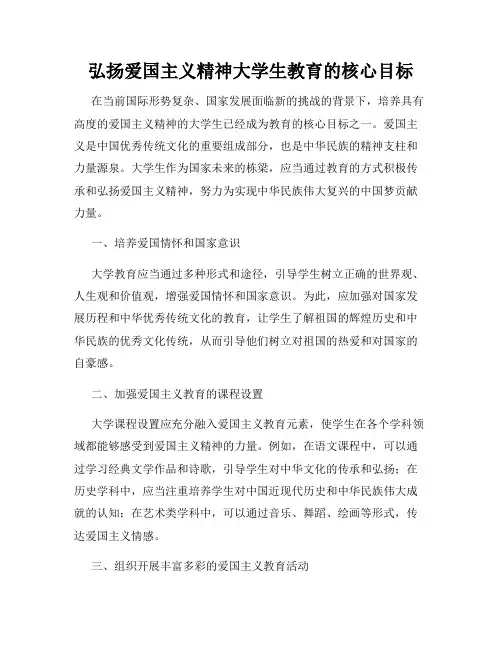 弘扬爱国主义精神大学生教育的核心目标

在当前国际形势复杂、国家发展面临新的挑战的背景下，培养具有高度的爱国主义精神的大学生已经成为教育的核心目标之一。爱国主义是中国优秀传统文化的重要组成部分，也是中华民族的精神支柱和力量源泉。大学生作为国家未来的栋梁，应当通过教育的方式积极传承和弘扬爱国主义精神，努力为实现中华民族伟大复兴的中国梦贡献力量。

一、培养爱国情怀和国家意识

大学教育应当通过多种形式和途径，引导学生树立正确的世界观、人生观和价值观，增强爱国情怀和国家意识。为此，应加强对国家发展历程和中华优秀传统文化的教育，让学生了解祖国的辉煌历史和中华民族的优秀文化传统，从而引导他们树立对祖国的热爱和对国家的自豪感。

二、加强爱国主义教育的课程设置

大学课程设置应充分融入爱国主义教育元素，使学生在各个学科领域都能够感受到爱国主义精神的力量。例如，在语文课程中，可以通过学习经典文学作品和诗歌，引导学生对中华文化的传承和弘扬；在历史学科中，应当注重培养学生对中国近现代历史和中华民族伟大成就的认知；在艺术类学科中，可以通过音乐、舞蹈、绘画等形式，传达爱国主义情感。

三、组织开展丰富多彩的爱国主义教育活动